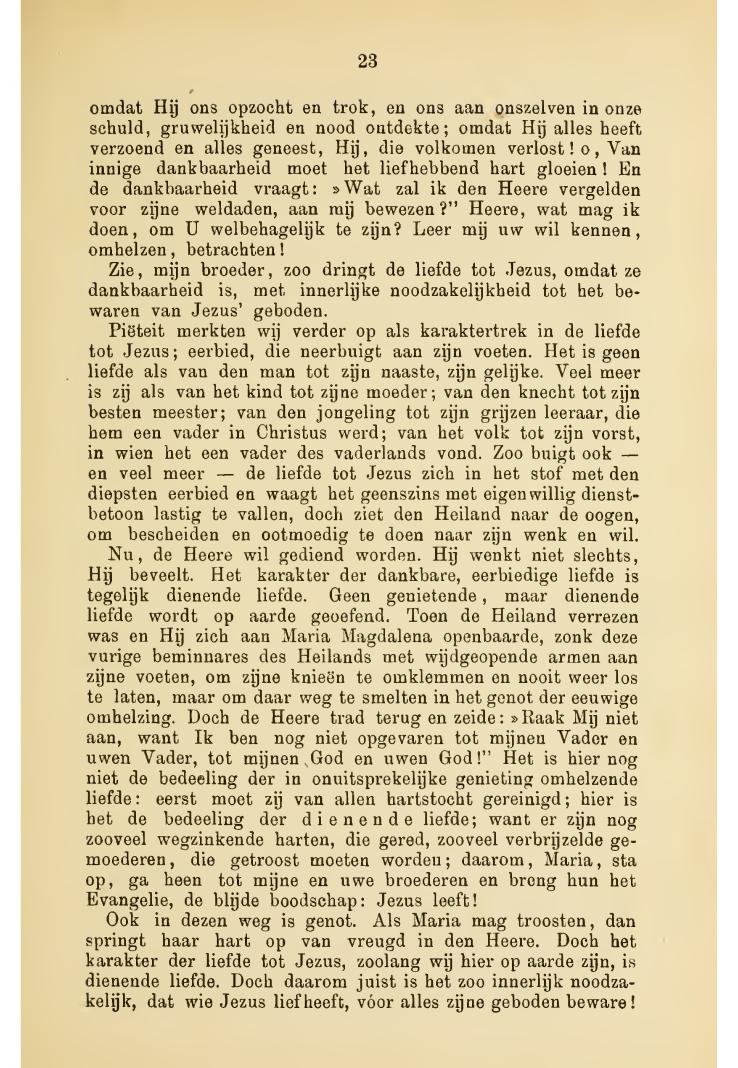 23

omdat Hij ons opzocht en trok, en ons aan onszelven in onze schuld, gruwelijkheid en nood ontdekte; omdat Hij alles heeft verzoend en alles geneest, Hij, die volkomen verlost! o, Van innige dankbaarheid moet het liefhebbend hart gloeien! En de dankbaarheid vraagt: »Wat zal ik den Heere vergelden voor zijne weldaden, aan mij bewezen?" Heere, wat mag ik doen, om U welbehagelijk te zijn? Leer mij uw wil kennen, omhelzen, betrachten!

Zie, mijn broeder, zoo dringt de liefde tot Jezus, omdat ze dankbaarheid is, met innerlijke noodzakelijkheid tot het bewaren van Jezus' geboden.

Piëteit merkten wij verder op als karaktertrek in de liefde tot Jezus; eerbied, die neerbuigt aan zijn voeten. Het is geen liefde als van den man tot zijn naaste, zijn gelijke. Veel meer is zij als van het kind tot zijne moeder; van den knecht tot zijn besten meester; van den jongeling tot zijn grijzen leeraar, die hem een vader in Christus werd; van het volk tot zijn vorst, in wien het een vader des vaderlands vond. Zoo buigt ook — en veel meer — de liefde tot Jezus zich in het stof met den diepsten eerbied en waagt het geenszins met eigenwillig dienstbetoon lastig te vallen, doch ziet den Heiland naar de oogen, om bescheiden en ootmoedig te doen naar zijn wenk en wil.

Nu, de Heere wil gediend worden. Hij wenkt niet slechts, Hij beveelt. Het karakter der dankbare, eerbiedige liefde is tegelijk dienende liefde. Geen genietende, maar dienende liefde wordt op aarde geoefend. Toen de Heiland verrezen was en Hij zich aan Maria Magdalena openbaarde, zonk deze vurige beminnares des Heilands met wijdgeopende armen aan zijne voeten, om zijne knieën te omklemmen en nooit weer los te laten, maar om daar weg te smelten in het genot der eeuwige omhelzing. Doch de Heere trad terug en zeide: »Raak Mij niet aan, want Ik ben nog niet opgevaren tot mijnen Vader en uwen Vader, tot mijnen God en uwen God!" Het is hier nog niet de bedeeling der in onuitsprekelijke genieting omhelzende liefde: eerst moet zij van allen hartstocht gereinigd; hier is het de bedeeling der dienende liefde; want er zijn nog zooveel wegzinkende harten, die gered, zooveel verbrijzelde gemoederen, die getroost moeten worden; daarom, Maria, sta op, ga heen tot mijne en uwe broederen en breng hun het Evangelie, de blijde boodschap: Jezus leeft!

Ook in dezen weg is genot. Als Maria mag troosten, dan springt haar hart op van vreugd in den Heere. Doch het karakter der liefde tot Jezus, zoolang wij hier op aarde zijn, is dienende liefde. Doch daarom juist is het zoo innerlijk noodzakelijk, dat wie Jezus liefheeft, vóor alles zijne geboden beware!